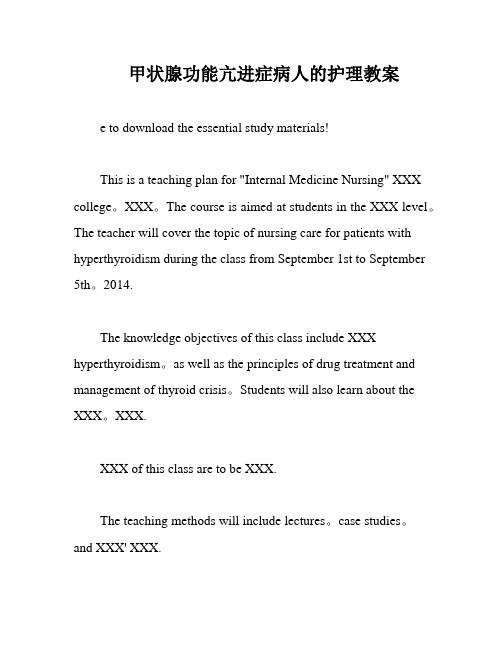 甲状腺功能亢进症病人的护理教案

e to download the essential study materials!

This is a teaching plan for "Internal Medicine Nursing" XXX college。XXX。The course is aimed at students in the XXX level。The teacher will cover the topic of nursing care for patients with hyperthyroidism during the class from September 1st to September 5th。2014.

The knowledge objectives of this class include XXX hyperthyroidism。as well as the principles of drug treatment and management of thyroid crisis。Students will also learn about the XXX。XXX.

XXX of this class are to be XXX.

The teaching methods will include lectures。case studies。and XXX' XXX.